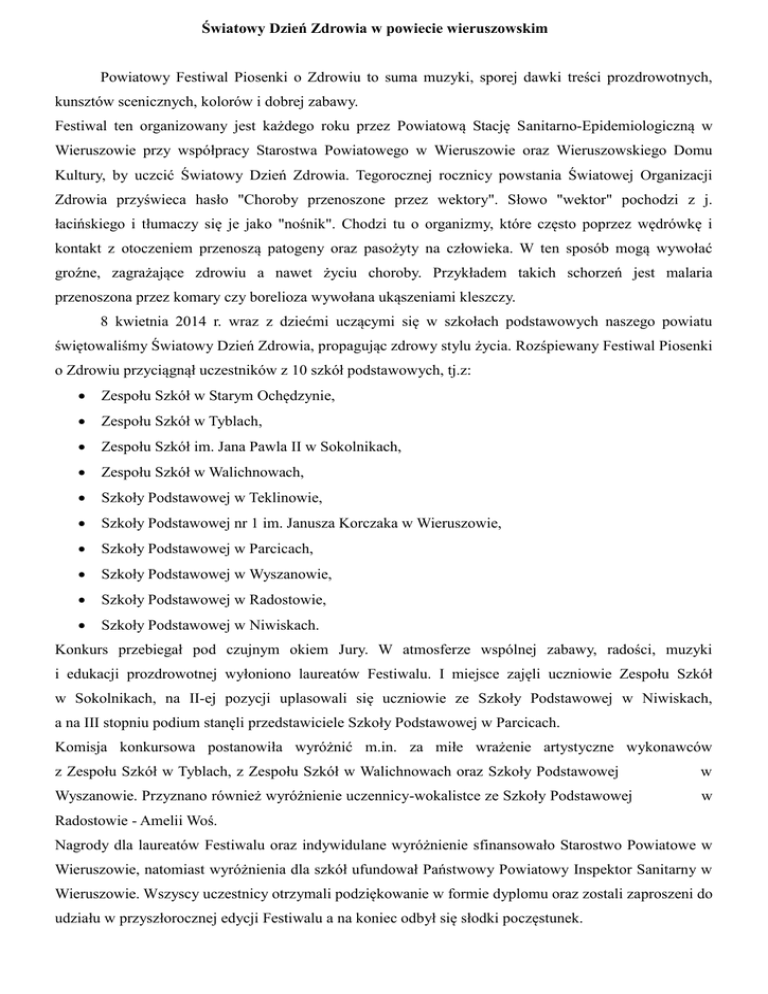 Światowy Dzień Zdrowia w powiecie wieruszowskim

Powiatowy Festiwal Piosenki o Zdrowiu to suma muzyki, sporej dawki treści prozdrowotnych, kunsztów scenicznych, kolorów i dobrej zabawy.
Festiwal ten organizowany jest każdego roku przez Powiatową Stację Sanitarno-Epidemiologiczną w Wieruszowie przy współpracy Starostwa Powiatowego w Wieruszowie oraz Wieruszowskiego Domu Kultury, by uczcić Światowy Dzień Zdrowia. Tegorocznej rocznicy powstania Światowej Organizacji Zdrowia przyświeca hasło "Choroby przenoszone przez wektory". Słowo "wektor" pochodzi z j. łacińskiego i tłumaczy się je jako "nośnik". Chodzi tu o organizmy, które często poprzez wędrówkę i kontakt z otoczeniem przenoszą patogeny oraz pasożyty na człowieka. W ten sposób mogą wywołać groźne, zagrażające zdrowiu a nawet życiu choroby. Przykładem takich schorzeń jest malaria przenoszona przez komary czy borelioza wywołana ukąszeniami kleszczy.

8 kwietnia 2014 r. wraz z dziećmi uczącymi się w szkołach podstawowych naszego powiatu świętowaliśmy Światowy Dzień Zdrowia, propagując zdrowy stylu życia. Rozśpiewany Festiwal Piosenki o Zdrowiu przyciągnął uczestników z 10 szkół podstawowych, tj.z:
• Zespołu Szkół w Starym Ochędzynie,
• Zespołu Szkół w Tyblach,
• Zespołu Szkół im. Jana Pawla II w Sokolnikach,
• Zespołu Szkół w Walichnowach,
• Szkoły Podstawowej w Teklinowie,
• Szkoły Podstawowej nr 1 im. Janusza Korczaka w Wieruszowie,
• Szkoły Podstawowej w Parcicach,
• Szkoły Podstawowej w Wyszanowie,
• Szkoły Podstawowej w Radostowie,
• Szkoły Podstawowej w Niwiskach.
Konkurs przebiegał pod czujnym okiem Jury. W atmosferze wspólnej zabawy, radości, muzyki i edukacji prozdrowotnej wyłoniono laureatów Festiwalu. I miejsce zajęli uczniowie Zespołu Szkół w Sokolnikach, na II-ej pozycji uplasowali się uczniowie ze Szkoły Podstawowej w Niwiskach, a na III stopniu podium stanęli przedstawiciele Szkoły Podstawowej w Parcicach.
Komisja konkursowa postanowiła wyróżnić m.in. za miłe wrażenie artystyczne wykonawców z Zespołu Szkół w Tyblach, z Zespołu Szkół w Walichnowach oraz Szkoły Podstawowej w Wyszanowie. Przyznano również wyróżnienie uczennicy-wokalistce ze Szkoły Podstawowej w Radostowie - Amelii Woś.
Nagrody dla laureatów Festiwalu oraz indywidulane wyróżnienie sfinansowało Starostwo Powiatowe w Wieruszowie, natomiast wyróżnienia dla szkół ufundował Państwowy Powiatowy Inspektor Sanitarny w Wieruszowie. Wszyscy uczestnicy otrzymali podziękowanie w formie dyplomu oraz zostali zaproszeni do udziału w przyszłorocznej edycji Festiwalu a na koniec odbył się słodki poczęstunek.